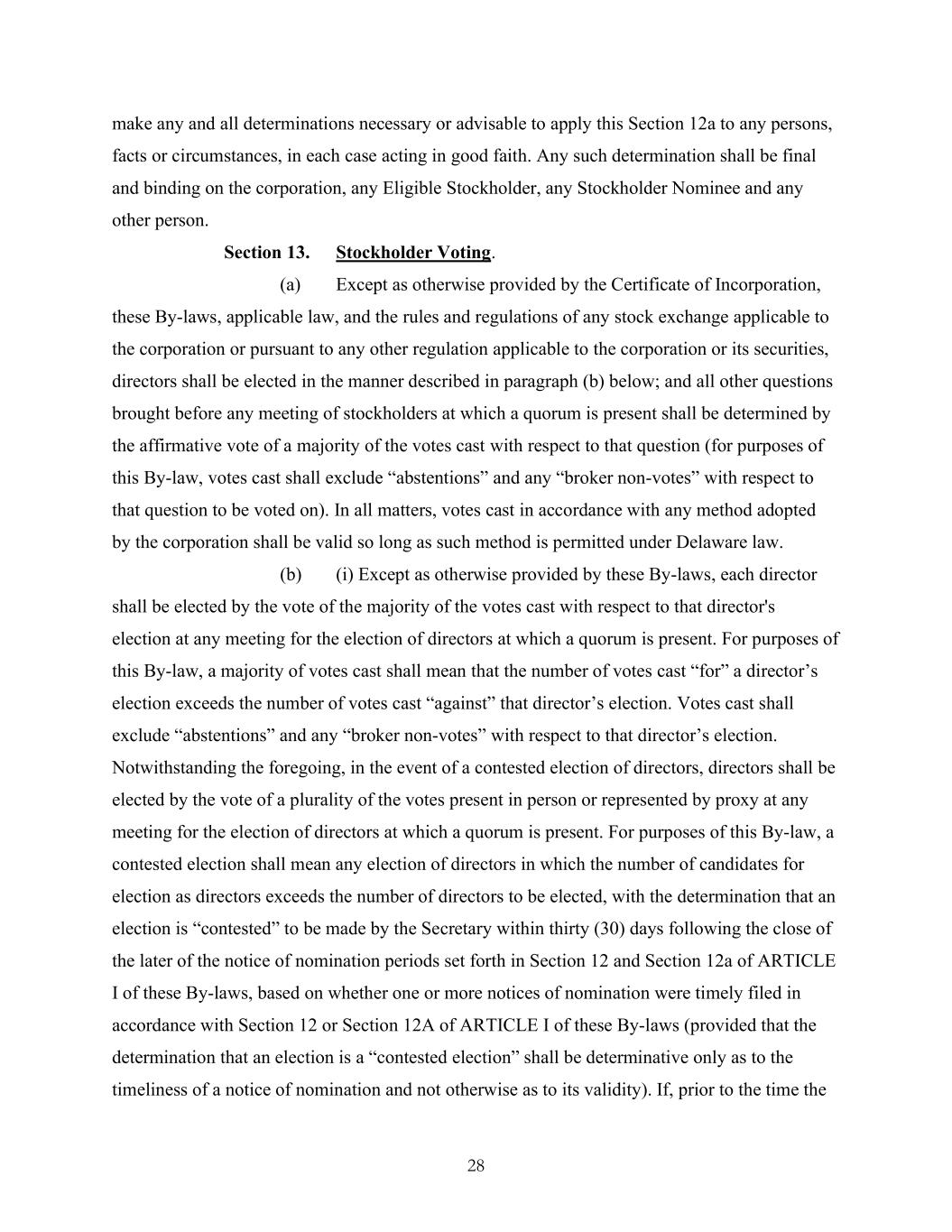 make any and all determinations necessary or advisable to apply this Section 12a to any persons, facts or circumstances, in each case acting in good faith. Any such determination shall be final and binding on the corporation, any Eligible Stockholder, any Stockholder Nominee and any other person.

Section 13. Stockholder Voting.

(a) Except as otherwise provided by the Certificate of Incorporation, these By-laws, applicable law, and the rules and regulations of any stock exchange applicable to the corporation or pursuant to any other regulation applicable to the corporation or its securities, directors shall be elected in the manner described in paragraph (b) below; and all other questions brought before any meeting of stockholders at which a quorum is present shall be determined by the affirmative vote of a majority of the votes cast with respect to that question (for purposes of this By-law, votes cast shall exclude “abstentions” and any “broker non-votes” with respect to that question to be voted on). In all matters, votes cast in accordance with any method adopted by the corporation shall be valid so long as such method is permitted under Delaware law.

(b) (i) Except as otherwise provided by these By-laws, each director shall be elected by the vote of the majority of the votes cast with respect to that director's election at any meeting for the election of directors at which a quorum is present. For purposes of this By-law, a majority of votes cast shall mean that the number of votes cast “for” a director’s election exceeds the number of votes cast “against” that director’s election. Votes cast shall exclude “abstentions” and any “broker non-votes” with respect to that director’s election. Notwithstanding the foregoing, in the event of a contested election of directors, directors shall be elected by the vote of a plurality of the votes present in person or represented by proxy at any meeting for the election of directors at which a quorum is present. For purposes of this By-law, a contested election shall mean any election of directors in which the number of candidates for election as directors exceeds the number of directors to be elected, with the determination that an election is “contested” to be made by the Secretary within thirty (30) days following the close of the later of the notice of nomination periods set forth in Section 12 and Section 12a of ARTICLE I of these By-laws, based on whether one or more notices of nomination were timely filed in accordance with Section 12 or Section 12A of ARTICLE I of these By-laws (provided that the determination that an election is a “contested election” shall be determinative only as to the timeliness of a notice of nomination and not otherwise as to its validity). If, prior to the time the

28